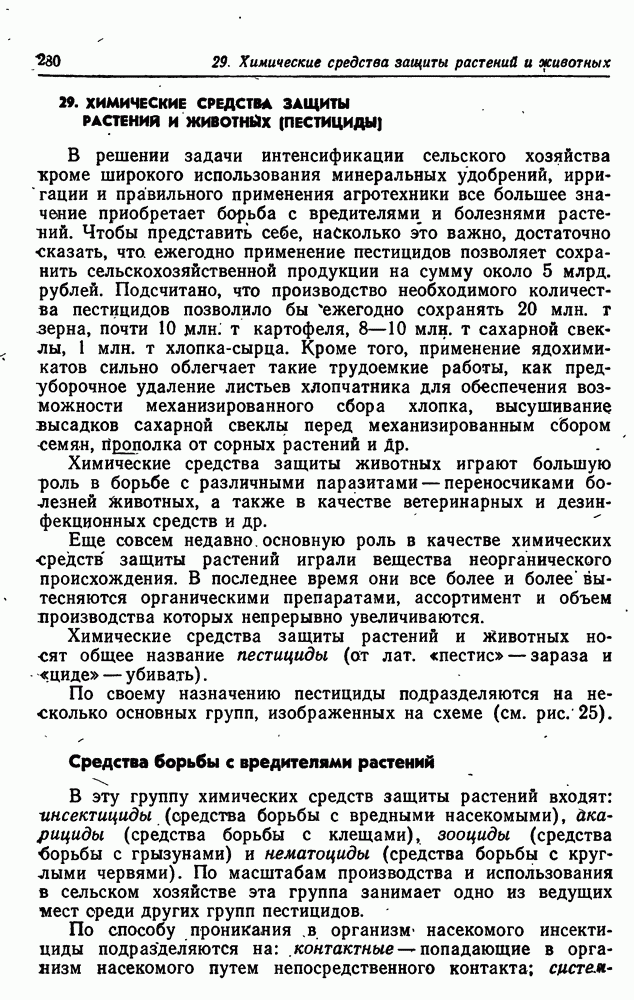 280 29. Химические средства защиты растений и животных

29. ХИМИЧЕСКИЕ СРЕДСТВА ЗАЩИТЫ РАСТЕНИЙ И ЖИВОТНЫХ (ПЕСТИЦИДЫ)

В решении задачи интенсификации сельского хозяйства кроме широкого использования минеральных удобрений, ирригации и правильного применения агротехники все большее значение приобретает борьба с вредителями и болезнями растений. Чтобы представить себе, насколько это важно, достаточно сказать, что ежегодно применение пестицидов позволяет сохранить сельскохозяйственной продукции на сумму около 5 млрд. рублей. Подсчитано, что производство необходимого количества пестицидов позволило бы ежегодно сохранять 20 млн. т зерна, почти 10 млн. т картофеля, 8—10 млн. т сахарной свеклы, 1 млн. т хлопка-сырца. Кроме того, применение ядохимикатов сильно облегчает такие трудоемкие работы, как предуборочное удаление листьев хлопчатника для обеспечения возможности механизированного сбора хлопка, высушивание высадков сахарной свеклы перед механизированным сбором семян, прополка от сорных растений и др.

Химические средства защиты животных играют большую роль в борьбе с различными паразитами — переносчиками болезней животных, а также в качестве ветеринарных и дезинфекционных средств и др.

Еще совсем недавно основную роль в качестве химических средств защиты растений играли вещества неорганического происхождения. В последнее время они все более и более вытесняются органическими препаратами, ассортимент и объем производства которых непрерывно увеличиваются.

Химические средства защиты растений и животных носят общее название пестициды (от лат. «пестис» — зараза и «циде» — убивать).

По своему назначению пестициды подразделяются на несколько основных групп, изображенных на схеме (см. рис. 25).

Средства борьбы с вредителями растений

В эту группу химических средств защиты растений входят: инсектициды (средства борьбы с вредными насекомыми), акарициды (средства борьбы с клещами), зооциды (средства борьбы с грызунами) и нематоциды (средства борьбы с круглыми червями). По масштабам производства и использования в сельском хозяйстве эта группа занимает одно из ведущих мест среди других групп пестицидов.

По способу проникания в организм насекомого инсектициды подразделяются на: контактные — попадающие в организм насекомого путем непосредственного контакта; систем-